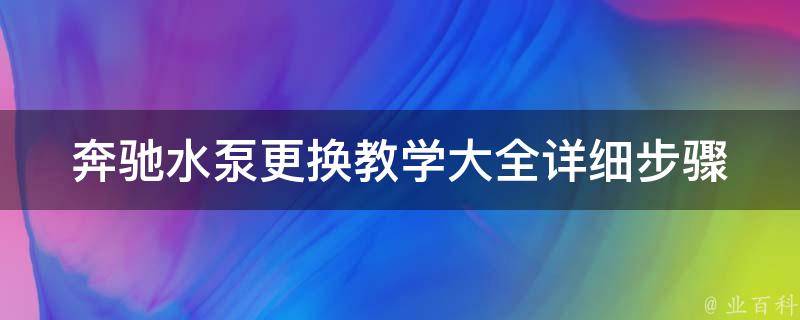 奔驰水泵更换教学大全详细步骤

@ 业百科